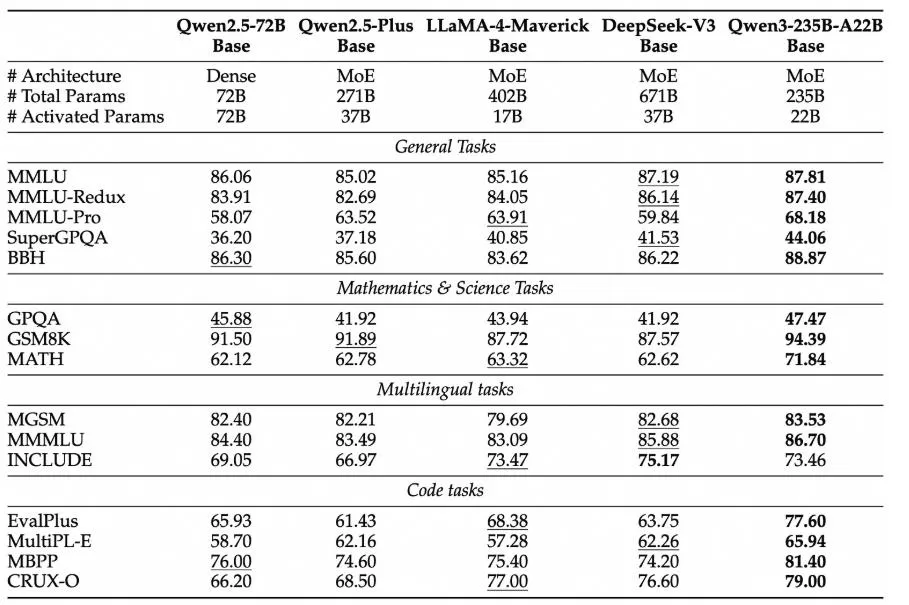 |  | Qwen2.5-72B Base | Qwen2.5-Plus Base | LLaMA-4-Maverick Base | DeepSeek-V3 Base | Qwen3-235B-A22B Base |
|---|---|---|---|---|---|
| # Architecture | Dense | MoE | MoE | MoE | MoE |
| # Total Params | 72B | 271B | 402B | 671B | 235B |
| # Activated Params | 72B | 37B | 17B | 37B | 22B |
| General Tasks |  |  |  |  |  |
| MMLU | 86.06 | 85.02 | 85.16 | 87.19 | 87.81 |
| MMLU-Redux | 83.91 | 82.69 | 84.05 | 86.14 | 87.40 |
| MMLU-Pro | 58.07 | 63.52 | 63.91 | 59.84 | 68.18 |
| SuperGPQA | 36.20 | 37.18 | 40.85 | 41.53 | 44.06 |
| BBH | 86.30 | 85.60 | 83.62 | 86.22 | 88.87 |
| Mathematics & Science Tasks |  |  |  |  |  |
| GPQA | 45.88 | 41.92 | 43.94 | 41.92 | 47.47 |
| GSM8K | 91.50 | 91.89 | 87.72 | 87.57 | 94.39 |
| MATH | 62.12 | 62.78 | 63.32 | 62.62 | 71.84 |
| Multilingual tasks |  |  |  |  |  |
| MGSM | 82.40 | 82.21 | 79.69 | 82.68 | 83.53 |
| MMMLU | 84.40 | 83.49 | 83.09 | 85.88 | 86.70 |
| INCLUDE | 69.05 | 66.97 | 73.47 | 75.17 | 73.46 |
| Code tasks |  |  |  |  |  |
| EvalPlus | 65.93 | 61.43 | 68.38 | 63.75 | 77.60 |
| MultiPL-E | 58.70 | 62.16 | 57.28 | 62.26 | 65.94 |
| MBPP | 76.00 | 74.60 | 75.40 | 74.20 | 81.40 |
| CRUX-O | 66.20 | 68.50 | 77.00 | 76.60 | 79.00 |